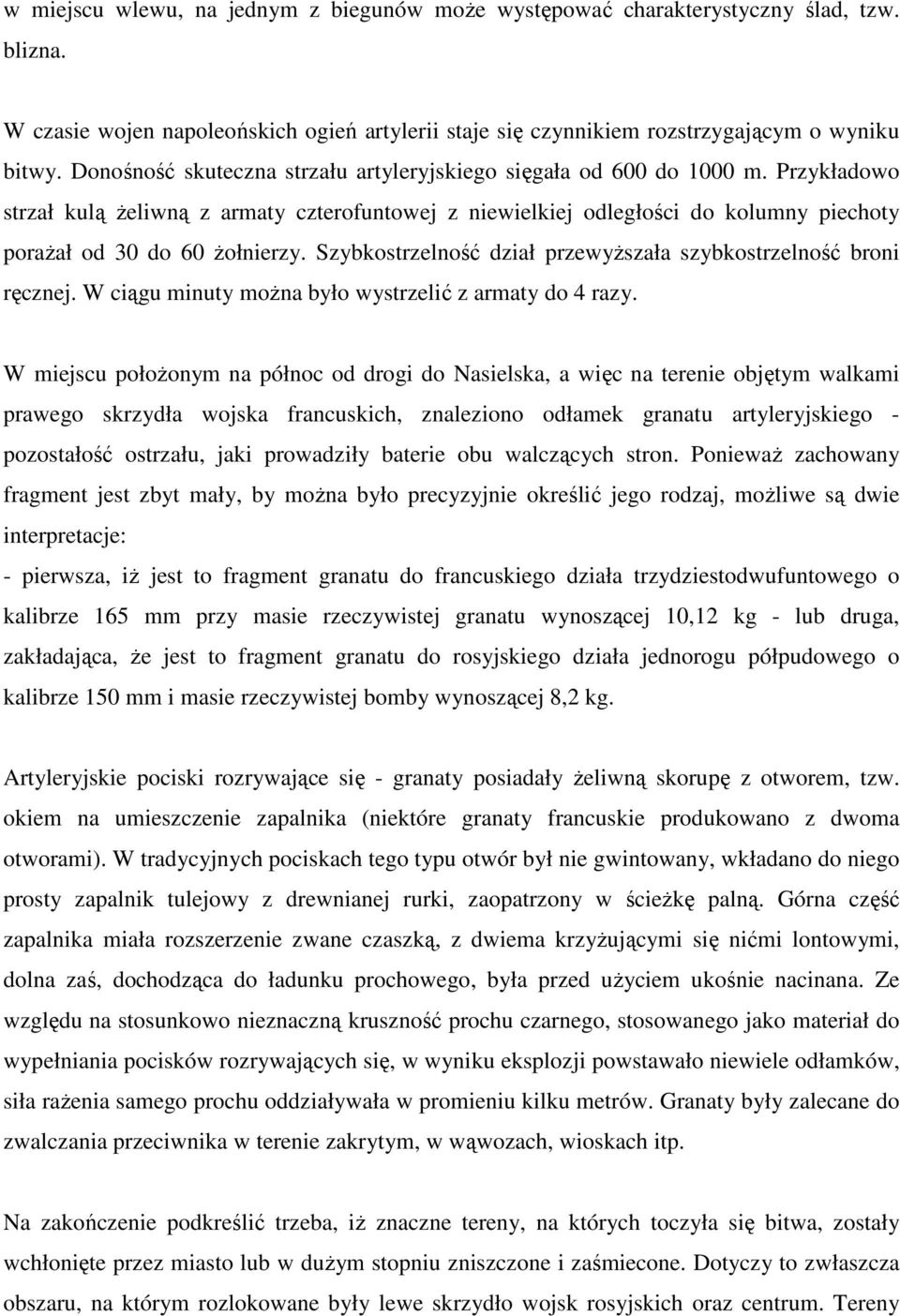 w miejscu wlewu, na jednym z biegunów może występować charakterystyczny ślad, tzw. blizna.

W czasie wojen napoleońskich ogień artylerii staje się czynnikiem rozstrzygającym o wyniku bitwy. Donośność skuteczna strzału artyleryjskiego sięgała od 600 do 1000 m. Przykładowo strzał kulą żeliwną z armaty czterofuntowej z niewielkiej odległości do kolumny piechoty porażał od 30 do 60 żołnierzy. Szybkostrzelność dział przewyższała szybkostrzelność broni ręcznej. W ciągu minuty można było wystrzelić z armaty do 4 razy.

W miejscu położonym na północ od drogi do Nasielska, a więc na terenie objętym walkami prawego skrzydła wojska francuskich, znaleziono odłamek granatu artyleryjskiego - pozostałość ostrzału, jaki prowadziły baterie obu walczących stron. Ponieważ zachowany fragment jest zbyt mały, by można było precyzyjnie określić jego rodzaj, możliwe są dwie interpretacje:
- pierwsza, iż jest to fragment granatu do francuskiego działa trzydziestodwufuntowego o kalibrze 165 mm przy masie rzeczywistej granatu wynoszącej 10,12 kg - lub druga, zakładająca, że jest to fragment granatu do rosyjskiego działa jednorogu półpudowego o kalibrze 150 mm i masie rzeczywistej bomby wynoszącej 8,2 kg.

Artyleryjskie pociski rozrywające się - granaty posiadały żeliwną skorupę z otworem, tzw. okiem na umieszczenie zapalnika (niektóre granaty francuskie produkowano z dwoma otworami). W tradycyjnych pociskach tego typu otwór był nie gwintowany, wkładano do niego prosty zapalnik tulejowy z drewnianej rurki, zaopatrzony w ścieżkę palną. Górna część zapalnika miała rozszerzenie zwane czaszką, z dwiema krzyżującymi się nićmi lontowymi, dolna zaś, dochodząca do ładunku prochowego, była przed użyciem ukośnie nacinana. Ze względu na stosunkowo nieznaczną kruszność prochu czarnego, stosowanego jako materiał do wypełniania pocisków rozrywających się, w wyniku eksplozji powstawało niewiele odłamków, siła rażenia samego prochu oddziaływała w promieniu kilku metrów. Granaty były zalecane do zwalczania przeciwnika w terenie zakrytym, w wąwozach, wioskach itp.

Na zakończenie podkreślić trzeba, iż znaczne tereny, na których toczyła się bitwa, zostały wchłonięte przez miasto lub w dużym stopniu zniszczone i zaśmiecone. Dotyczy to zwłaszcza obszaru, na którym rozlokowane były lewe skrzydło wojsk rosyjskich oraz centrum. Tereny